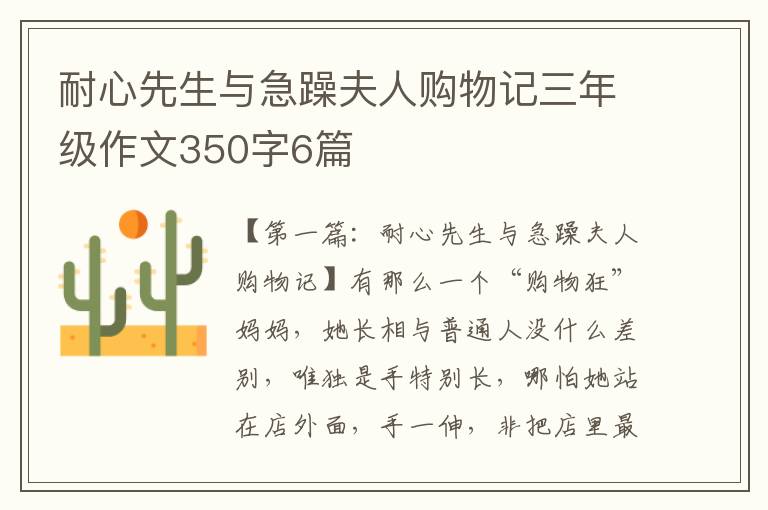 耐心先生与急躁夫人购物记三年级作文350字6篇

【第一篇：耐心先生与急躁夫人购物记】有那么一个“购物狂”妈妈，她长相与普通人没什么差别，唯独是手特别长，哪怕她站在店外面，手一伸，非把店里最